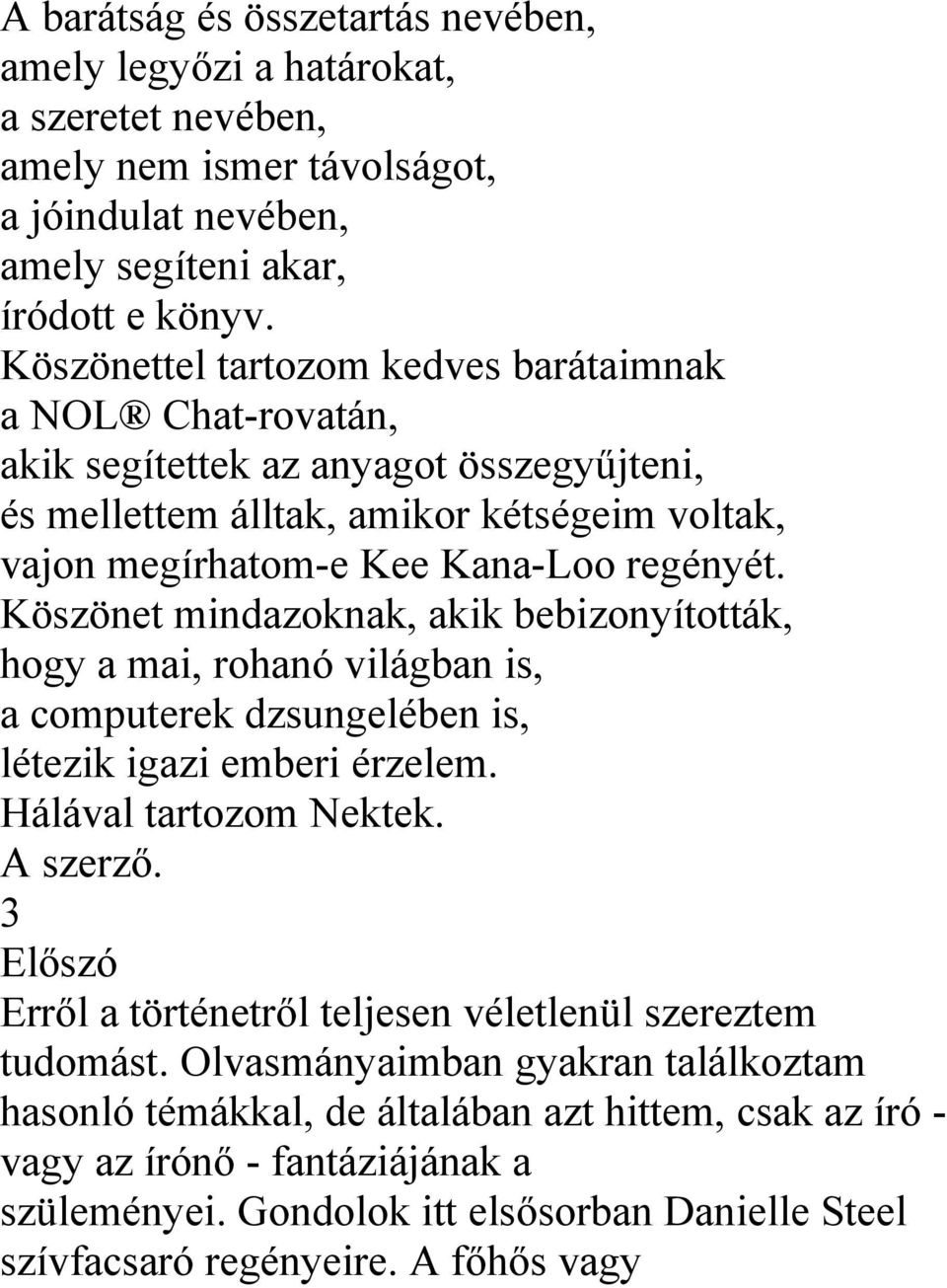 A barátság és összetartás nevében,
amely legyőzi a határokat,
a szeretet nevében,
amely nem ismer távolságot,
a jóindulat nevében,
amely segíteni akar,
íródott e könyv.
Köszönettel tartozom kedves barátaimnak
a NOL® Chat-rovatán,
akik segítettek az anyagot összegyűjteni,
és mellettem álltak, amikor kétségeim voltak,
vajon megírhatom-e Kee Kana-Loo regényét.
Köszönet mindazoknak, akik bebizonyították,
hogy a mai, rohanó világban is,
a computerek dzsungelében is,
létezik igazi emberi érzelem.
Hálával tartozom Nektek.
A szerző.
3
Előszó
Erről a történetről teljesen véletlenül szereztem tudomást. Olvasmányaimban gyakran találkoztam hasonló témákkal, de általában azt hittem, csak az író - vagy az írónő - fantáziájának a szüleményei. Gondolok itt elsősorban Danielle Steel szívfacsaró regényeire. A főhős vagy